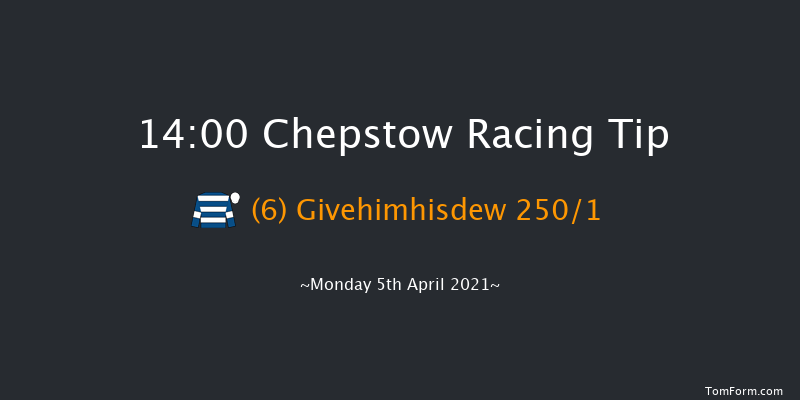 14:00 Chepstow Racing Tip

(6) Givehimhisdew 250/1

~Monday 5th April 2021~

TomForm.com